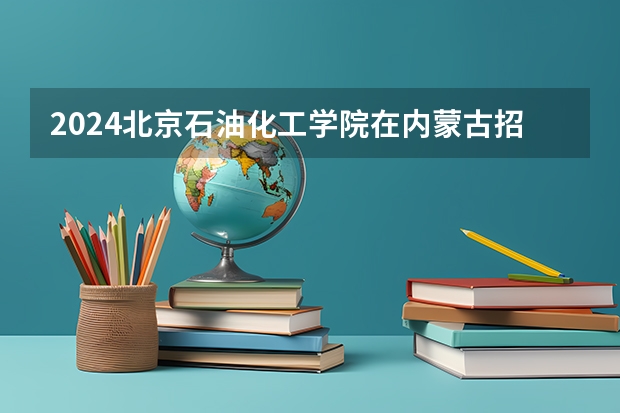 2024北京石油化工学院在内蒙古招